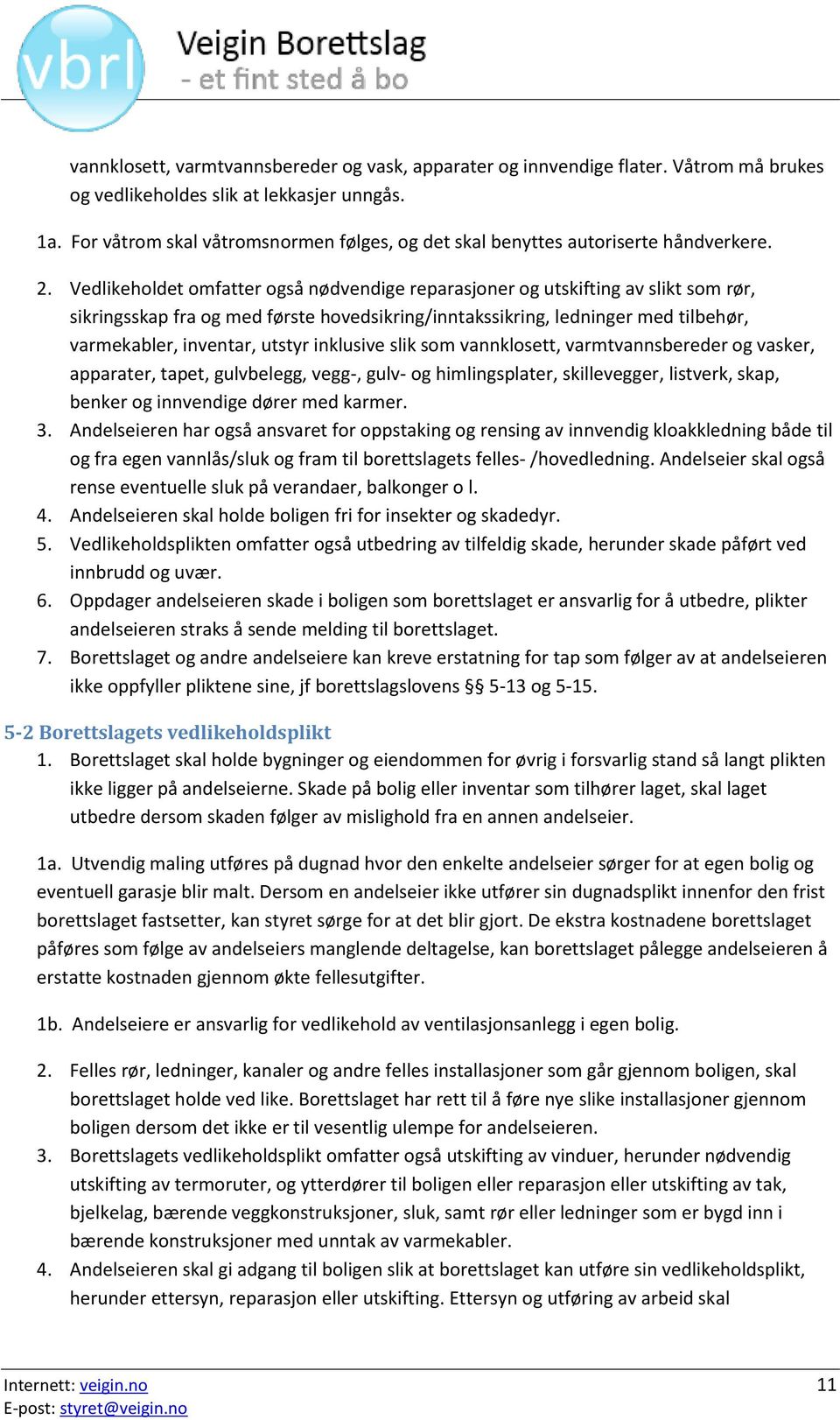 vbrl

Veigin Borettslag
- et fint sted å bo

vannklosett, varmtvannsbereder og vask, apparater og innvendige flater. Våtrom må brukes og vedlikeholdes slik at lekkasjer unngås.

1a. For våtrom skal våtromsnormen følges, og det skal benyttes autoriserte håndverkere.

2. Vedlikeholdet omfatter også nødvendige reparasjoner og utskifting av slikt som rør, sikringsskap fra og med første hovedsikring/inntakssikring, ledninger med tilbehør, varmekabler, inventar, utstyr inklusive slik som vannklosett, varmtvannsbereder og vasker, apparater, tapet, gulvbelegg, vegg-, gulv- og himlingsplater, skillevegger, listverk, skap, benker og innvendige dører med karmer.
3. Andelseieren har også ansvaret for oppstaking og rensing av innvendig kloakkledning både til og fra egen vannlås/sluk og fram til borettslagets felles- /hovedledning. Andelseier skal også rense eventuelle sluk på verandaer, balkonger o l.
4. Andelseieren skal holde boligen fri for insekter og skadedyr.
5. Vedlikeholdsplikten omfatter også utbedring av tilfeldig skade, herunder skade påført ved innbrudd og uvær.
6. Oppdager andelseieren skade i boligen som borettslaget er ansvarlig for å utbedre, plikter andelseieren straks å sende melding til borettslaget.
7. Borettslaget og andre andelseiere kan kreve erstatning for tap som følger av at andelseieren ikke oppfyller pliktene sine, jf borettslagslovens §§ 5-13 og 5-15.

5-2 Borettslagets vedlikeholdsplikt
1. Borettslaget skal holde bygninger og eiendommen for øvrig i forsvarlig stand så langt plikten ikke ligger på andelseierne. Skade på bolig eller inventar som tilhører laget, skal laget utbedre dersom skaden følger av mislighold fra en annen andelseier.

1a. Utvendig maling utføres på dugnad hvor den enkelte andelseier sørger for at egen bolig og eventuell garasje blir malt. Dersom en andelseier ikke utfører sin dugnadsplikt innenfor den frist borettslaget fastsetter, kan styret sørge for at det blir gjort. De ekstra kostnadene borettslaget påføres som følge av andelseiers manglende deltagelse, kan borettslaget pålegge andelseieren å erstatte kostnaden gjennom økte fellesutgifter.

1b. Andelseiere er ansvarlig for vedlikehold av ventilasjonsanlegg i egen bolig.

2. Felles rør, ledninger, kanaler og andre felles installasjoner som går gjennom boligen, skal borettslaget holde ved like. Borettslaget har rett til å føre nye slike installasjoner gjennom boligen dersom det ikke er til vesentlig ulempe for andelseieren.
3. Borettslagets vedlikeholdsplikt omfatter også utskifting av vinduer, herunder nødvendig utskifting av termoruter, og ytterdører til boligen eller reparasjon eller utskifting av tak, bjelkelag, bærende veggkonstruksjoner, sluk, samt rør eller ledninger som er bygd inn i bærende konstruksjoner med unntak av varmekabler.
4. Andelseieren skal gi adgang til boligen slik at borettslaget kan utføre sin vedlikeholdsplikt, herunder ettersyn, reparasjon eller utskifting. Ettersyn og utføring av arbeid skal

Internett: veigin.no
E-post: styret@veigin.no
11